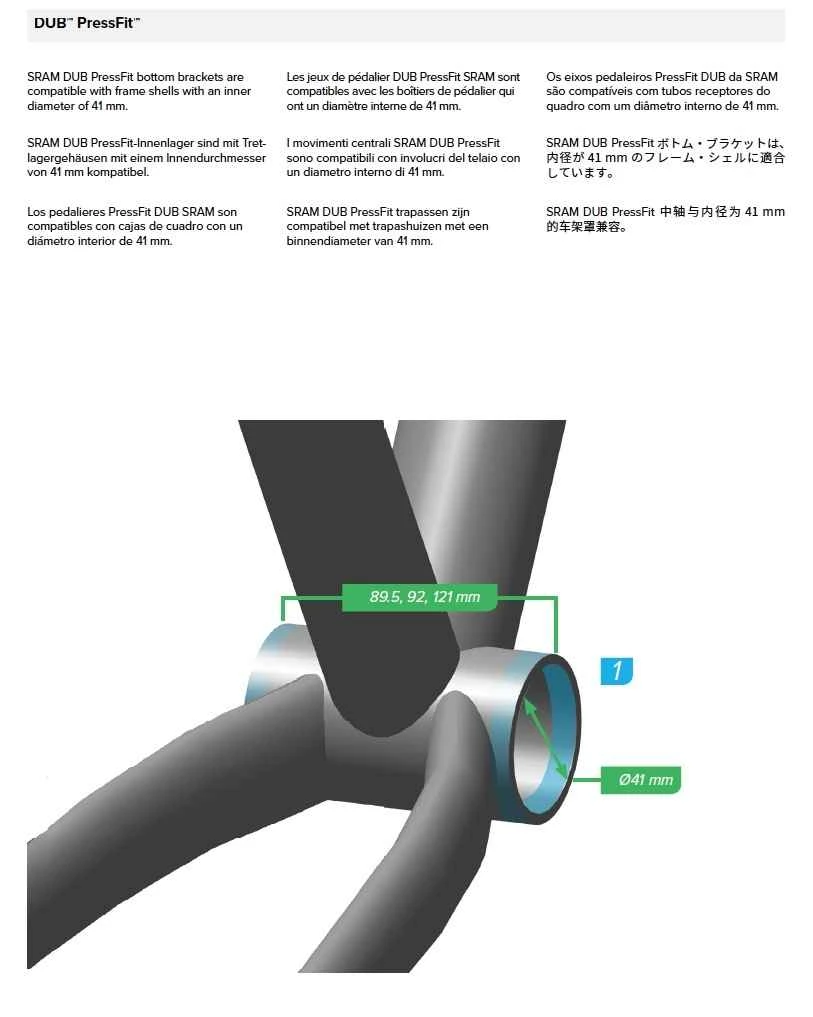 DUB™ PressFit™

SRAM DUB PressFit bottom brackets are compatible with frame shells with an inner diameter of 41 mm.

SRAM DUB PressFit-Innenlager sind mit Tretlagergehäusen mit einem Innendurchmesser von 41 mm kompatibel.

Los pedalieres PressFit DUB SRAM son compatibles con cajas de cuadro con un diámetro interior de 41 mm.

Les jeux de pédalier DUB PressFit SRAM sont compatibles avec les boîtiers de pédalier qui ont un diamètre interne de 41 mm.

I movimenti centrali SRAM DUB PressFit sono compatibili con involucri del telaio con un diametro interno di 41 mm.

SRAM DUB PressFit trapassen zijn compatibel met trapashuizen met een binnendiameter van 41 mm.

Os eixos pedaleiros PressFit DUB da SRAM são compatíveis com tubos receptores do quadro com um diâmetro interno de 41 mm.

SRAM DUB PressFit ボトム・ブラケットは、内径が 41 mm のフレーム・シェルに適合しています。

SRAM DUB PressFit 中轴与内径为 41 mm 的车架罩兼容。

89.5, 92, 121 mm

1

Ø41 mm